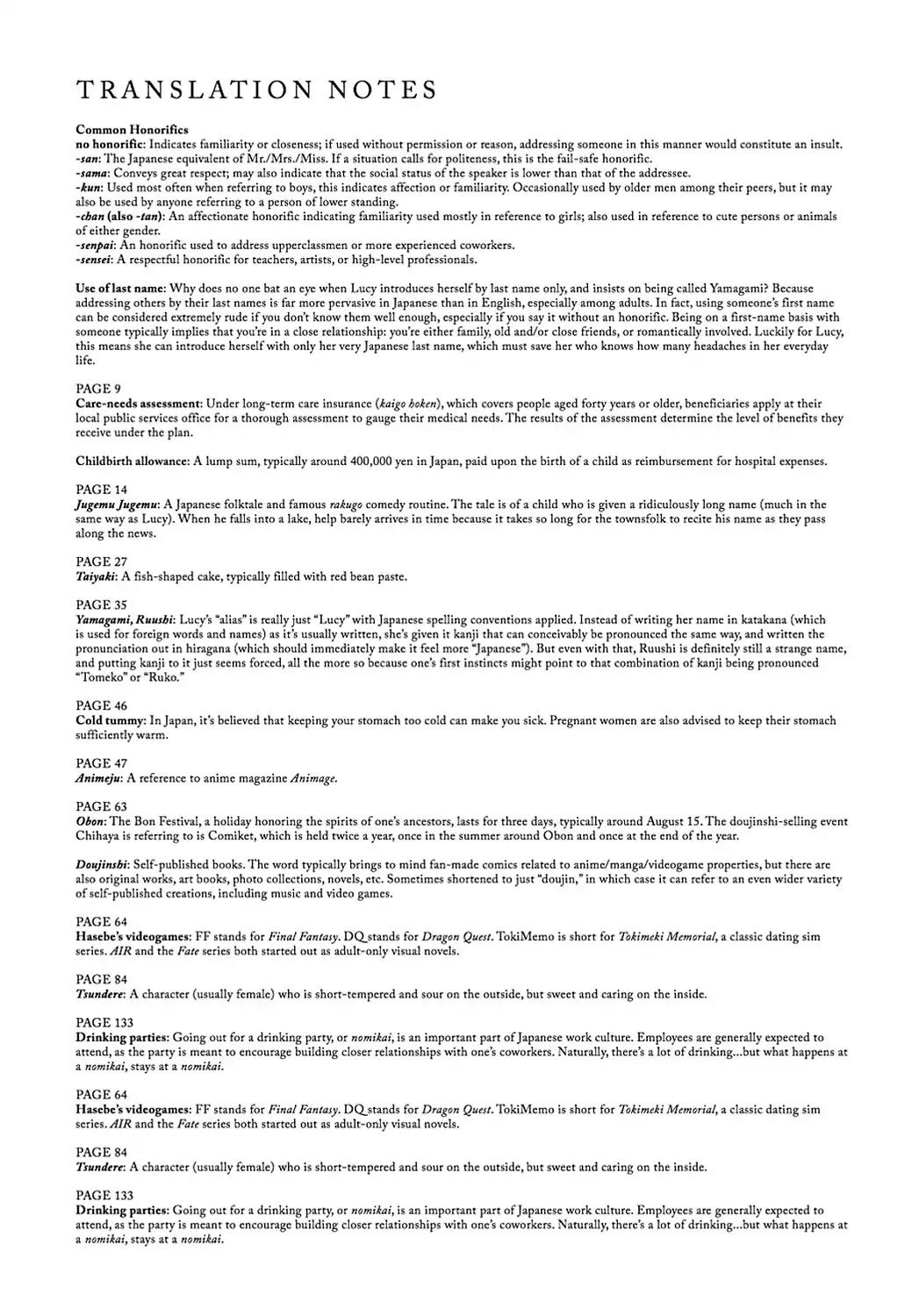 TRANSLATION NOTES

Common Honorifics
no honorific: Indicates familiarity or closeness; if used without permission or reason, addressing someone in this manner would constitute an insult.
-san: The Japanese equivalent of Mr./Mrs./Miss. If a situation calls for politeness, this is the fail-safe honorific.
-sama: Conveys great respect; may also indicate that the social status of the speaker is lower than that of the addressee.
-kun: Used most often when referring to boys, this indicates affection or familiarity. Occasionally used by older men among their peers, but it may also be used by anyone referring to a person of lower standing.
-chan (also -tan): An affectionate honorific indicating familiarity used mostly in reference to girls; also used in reference to cute persons or animals of either gender.
-senpai: An honorific used to address upperclassmen or more experienced coworkers.
-sensei: A respectful honorific for teachers, artists, or high-level professionals.

Use of last name: Why does no one bat an eye when Lucy introduces herself by last name only, and insists on being called Yamagami? Because addressing others by their last names is far more pervasive in Japanese than in English, especially among adults. In fact, using someone's first name can be considered extremely rude if you don't know them well enough, especially if you say it without an honorific. Being on a first-name basis with someone typically implies that you're in a close relationship: you're either family, old and/or close friends, or romantically involved. Luckily for Lucy, this means she can introduce herself with only her very Japanese last name, which must save her who knows how many headaches in her everyday life.

PAGE 9
Care-needs assessment: Under long-term care insurance (kaigo hoken), which covers people aged forty years or older, beneficiaries apply at their local public services office for a thorough assessment to gauge their medical needs. The results of the assessment determine the level of benefits they receive under the plan.

Childbirth allowance: A lump sum, typically around 400,000 yen in Japan, paid upon the birth of a child as reimbursement for hospital expenses.

PAGE 14
Jugemu Jugemu: A Japanese folktale and famous rakugo comedy routine. The tale is of a child who is given a ridiculously long name (much in the same way as Lucy). When he falls into a lake, help barely arrives in time because it takes so long for the townsfolk to recite his name as they pass along the news.

PAGE 27
Taiyaki: A fish-shaped cake, typically filled with red bean paste.

PAGE 35
Yamagami, Ruushi: Lucy's "alias" is really just "Lucy" with Japanese spelling conventions applied. Instead of writing her name in katakana (which is used for foreign words and names) as it's usually written, she's given it kanji that can conceivably be pronounced the same way, and written the pronunciation out in hiragana (which should immediately make it feel more "Japanese"). But even with that, Ruushi is definitely still a strange name, and putting kanji to it just seems forced, all the more so because one's first instincts might point to that combination of kanji being pronounced "Tomeko" or "Ruko."

PAGE 46
Cold tummy: In Japan, it's believed that keeping your stomach too cold can make you sick. Pregnant women are also advised to keep their stomach sufficiently warm.

PAGE 47
Animeju: A reference to anime magazine Animage.

PAGE 63
Obon: The Bon Festival, a holiday honoring the spirits of one's ancestors, lasts for three days, typically around August 15. The doujinshi-selling event Chihaya is referring to is Comiket, which is held twice a year, once in the summer around Obon and once at the end of the year.

Doujinshi: Self-published books. The word typically brings to mind fan-made comics related to anime/manga/videogame properties, but there are also original works, art books, photo collections, novels, etc. Sometimes shortened to just "doujin," in which case it can refer to an even wider variety of self-published creations, including music and video games.

PAGE 64
Hasebe's videogames: FF stands for Final Fantasy. DQ stands for Dragon Quest. TokiMemo is short for Tokimeki Memorial, a classic dating sim series. AIR and the Fate series both started out as adult-only visual novels.

PAGE 84
Tsundere: A character (usually female) who is short-tempered and sour on the outside, but sweet and caring on the inside.

PAGE 133
Drinking parties: Going out for a drinking party, or nomikai, is an important part of Japanese work culture. Employees are generally expected to attend, as the party is meant to encourage building closer relationships with one's coworkers. Naturally, there's a lot of drinking...but what happens at a nomikai, stays at a nomikai.

PAGE 64
Hasebe's videogames: FF stands for Final Fantasy. DQ stands for Dragon Quest. TokiMemo is short for Tokimeki Memorial, a classic dating sim series. AIR and the Fate series both started out as adult-only visual novels.

PAGE 84
Tsundere: A character (usually female) who is short-tempered and sour on the outside, but sweet and caring on the inside.

PAGE 133
Drinking parties: Going out for a drinking party, or nomikai, is an important part of Japanese work culture. Employees are generally expected to attend, as the party is meant to encourage building closer relationships with one's coworkers. Naturally, there's a lot of drinking...but what happens at a nomikai, stays at a nomikai.